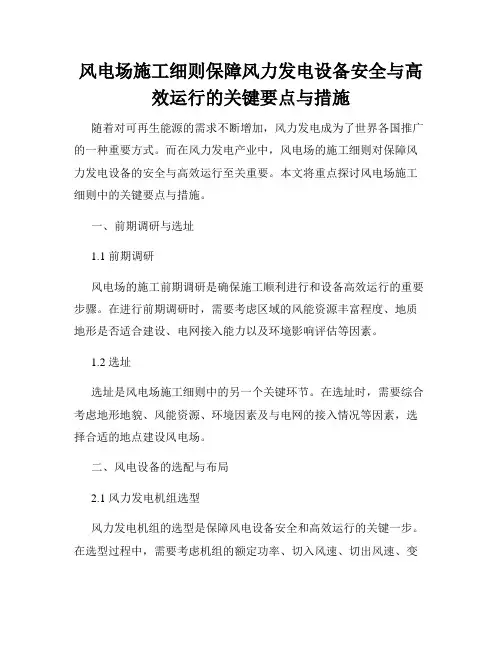 风电场施工细则保障风力发电设备安全与高效运行的关键要点与措施

随着对可再生能源的需求不断增加，风力发电成为了世界各国推广的一种重要方式。而在风力发电产业中，风电场的施工细则对保障风力发电设备的安全与高效运行至关重要。本文将重点探讨风电场施工细则中的关键要点与措施。

一、前期调研与选址

1.1 前期调研

风电场的施工前期调研是确保施工顺利进行和设备高效运行的重要步骤。在进行前期调研时，需要考虑区域的风能资源丰富程度、地质地形是否适合建设、电网接入能力以及环境影响评估等因素。

1.2 选址

选址是风电场施工细则中的另一个关键环节。在选址时，需要综合考虑地形地貌、风能资源、环境因素及与电网的接入情况等因素，选择合适的地点建设风电场。

二、风电设备的选配与布局

2.1 风力发电机组选型

风力发电机组的选型是保障风电设备安全和高效运行的关键一步。在选型过程中，需要考虑机组的额定功率、切入风速、切出风速、变